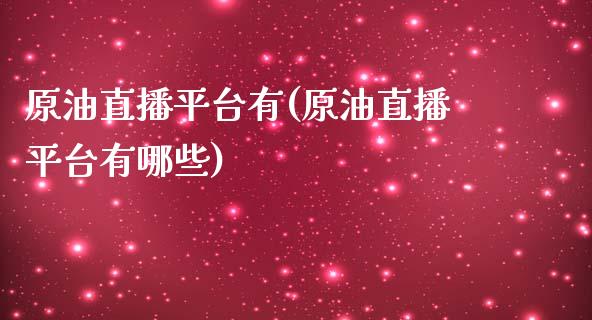 原油直播平台有(原油直播平台有哪些)